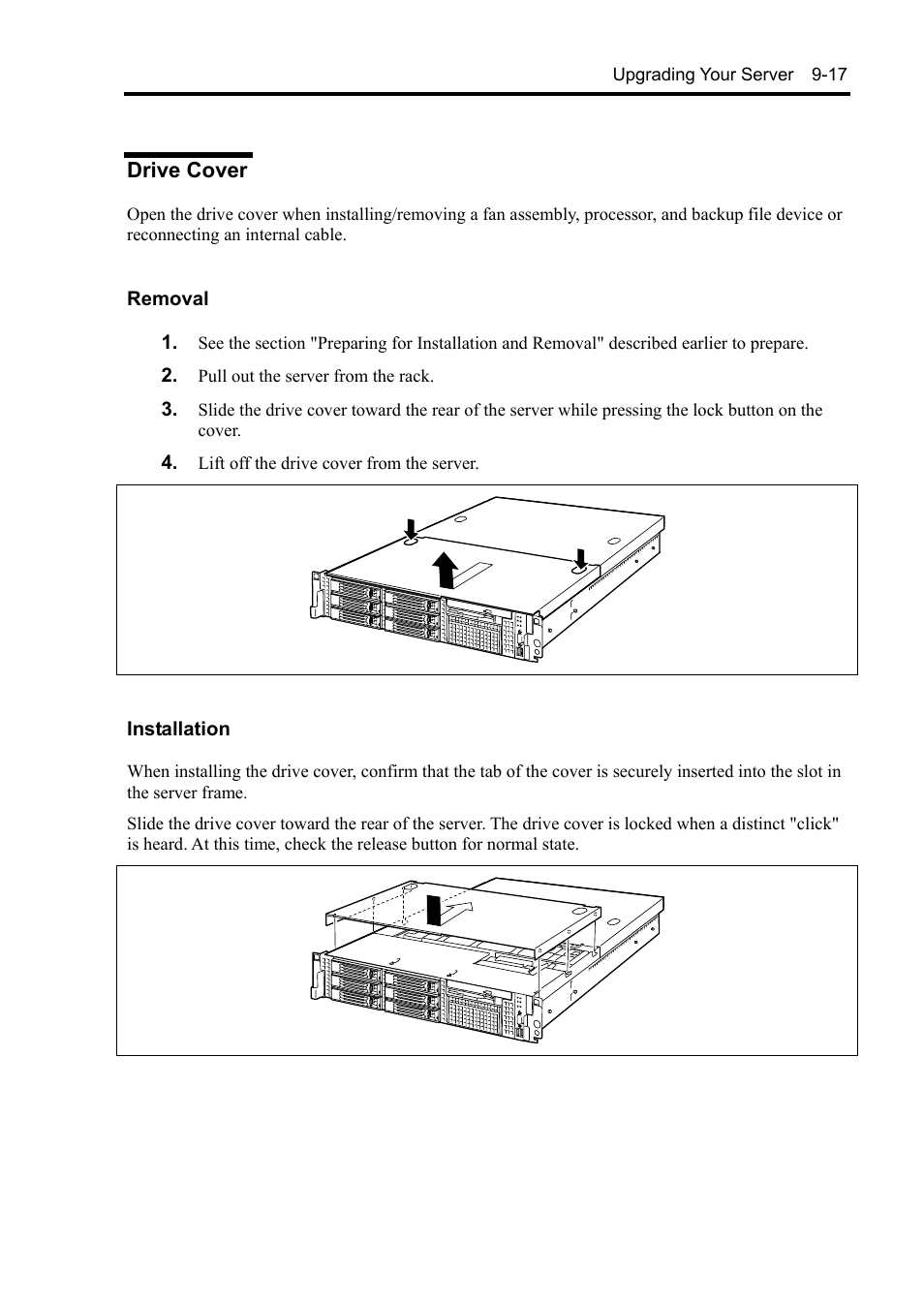 Upgrading Your Server 9-17

Drive Cover

Open the drive cover when installing/removing a fan assembly, processor, and backup file device or reconnecting an internal cable.

Removal

1. See the section "Preparing for Installation and Removal" described earlier to prepare.

2. Pull out the server from the rack.

3. Slide the drive cover toward the rear of the server while pressing the lock button on the cover.

4. Lift off the drive cover from the server.

Installation

When installing the drive cover, confirm that the tab of the cover is securely inserted into the slot in the server frame.

Slide the drive cover toward the rear of the server. The drive cover is locked when a distinct "click" is heard. At this time, check the release button for normal state.